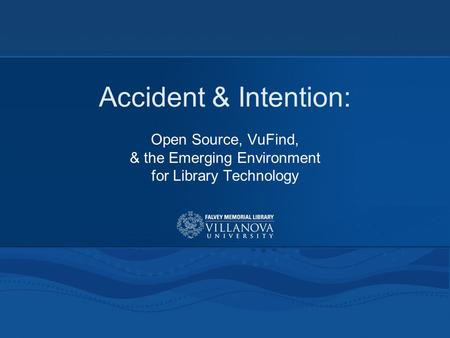 Accident & Intention:

Open Source, VuFind,
& the Emerging Environment
for Library Technology

FALVEY MEMORIAL LIBRARY
VILLANOVA
UNIVERSITY